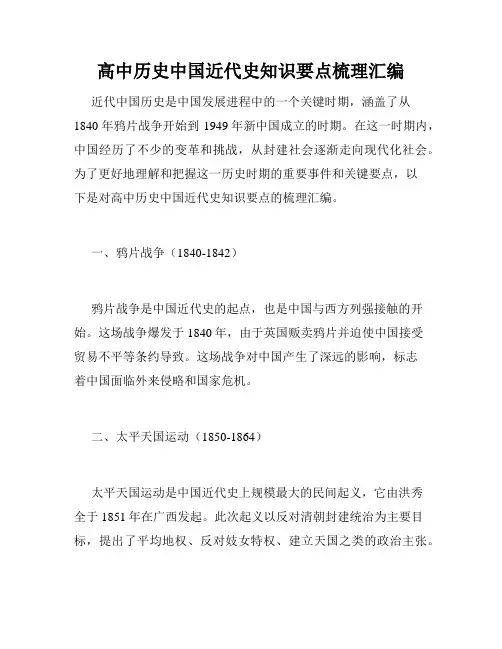 高中历史中国近代史知识要点梳理汇编

近代中国历史是中国发展进程中的一个关键时期，涵盖了从1840年鸦片战争开始到1949年新中国成立的时期。在这一时期内，中国经历了不少的变革和挑战，从封建社会逐渐走向现代化社会。为了更好地理解和把握这一历史时期的重要事件和关键要点，以下是对高中历史中国近代史知识要点的梳理汇编。

一、鸦片战争（1840-1842）

鸦片战争是中国近代史的起点，也是中国与西方列强接触的开始。这场战争爆发于1840年，由于英国贩卖鸦片并迫使中国接受贸易不平等条约导致。这场战争对中国产生了深远的影响，标志着中国面临外来侵略和国家危机。

二、太平天国运动（1850-1864）

太平天国运动是中国近代史上规模最大的民间起义，它由洪秀全于1851年在广西发起。此次起义以反对清朝封建统治为主要目标，提出了平均地权、反对妓女特权、建立天国之类的政治主张。